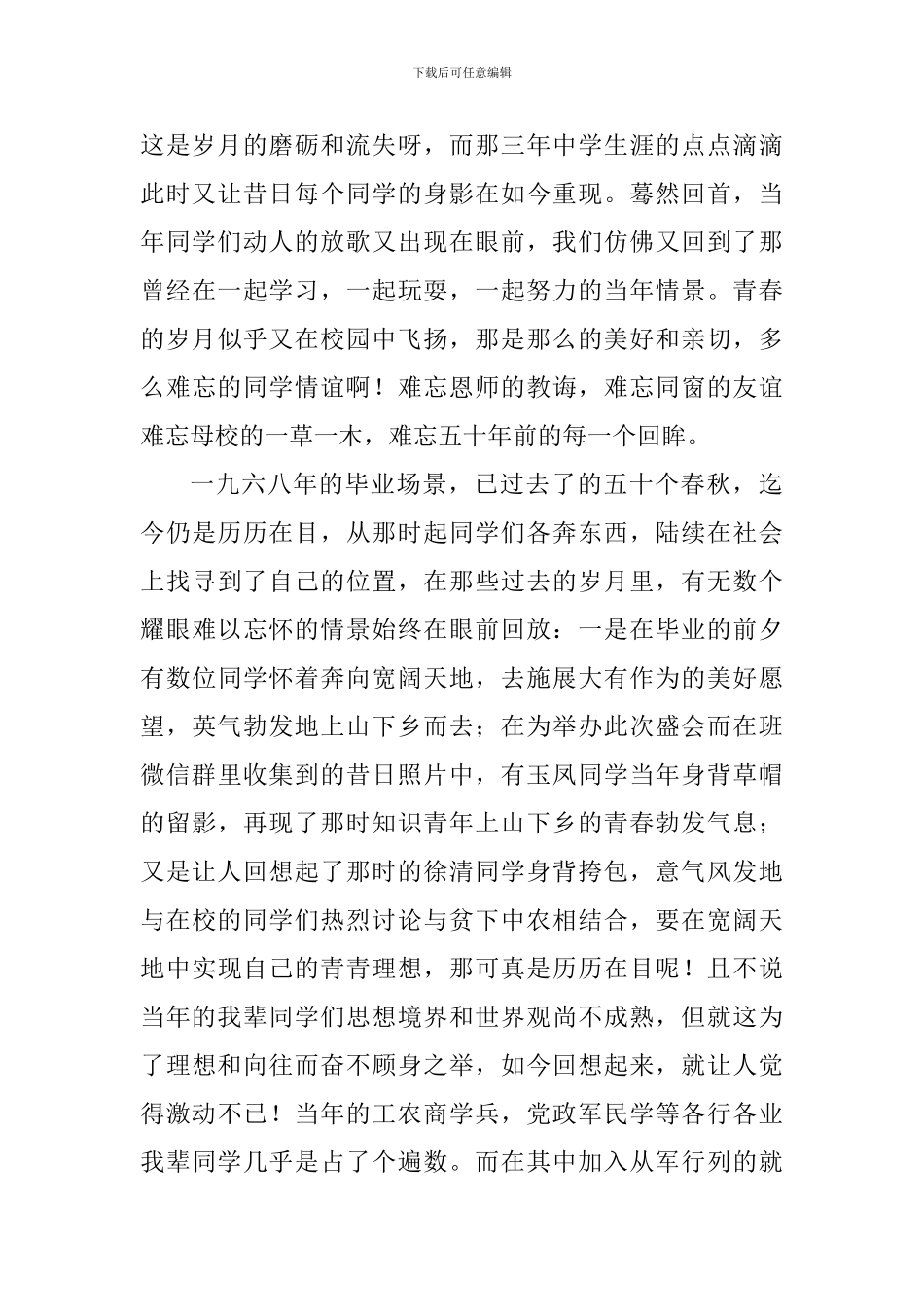 下载后可任意编辑

这是岁月的磨砺和流失呀，而那三年中学生涯的点点滴滴此时又让昔日每个同学的身影在如今重现。蓦然回首，当年同学们动人的放歌又出现在眼前，我们仿佛又回到了那曾经在一起学习，一起玩耍，一起努力的当年情景。青春的岁月似乎又在校园中飞扬，那是那么的美好和亲切，多么难忘的同学情谊啊！难忘恩师的教诲，难忘同窗的友谊难忘母校的一草一木，难忘五十年前的每一个回眸。

一九六八年的毕业场景，已过去了的五十个春秋，迄今仍是历历在目，从那时起同学们各奔东西，陆续在社会上找寻到了自己的位置，在那些过去的岁月里，有无数个耀眼难以忘怀的情景始终在眼前回放：一是在毕业的前夕有数位同学怀着奔向宽阔天地，去施展大有作为的美好愿望，英气勃发地上山下乡而去；在为举办此次盛会而在班微信群里收集到的昔日照片中，有玉凤同学当年身背草帽的留影，再现了那时知识青年上山下乡的青春勃发气息；又是让人回想起了那时的徐清同学身背挎包，意气风发地与在校的同学们热烈讨论与贫下中农相结合，要在宽阔天地中实现自己的青青理想，那可真是历历在目呢！且不说当年的我辈同学们思想境界和世界观尚不成熟，但就这为了理想和向往而奋不顾身之举，如今回想起来，就让人觉得激动不已！当年的工农商学兵，党政军民学等各行各业我辈同学几乎是占了个遍数。而在其中加入从军行列的就